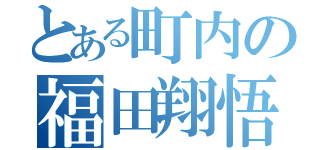 とある町内の
福田翔悟